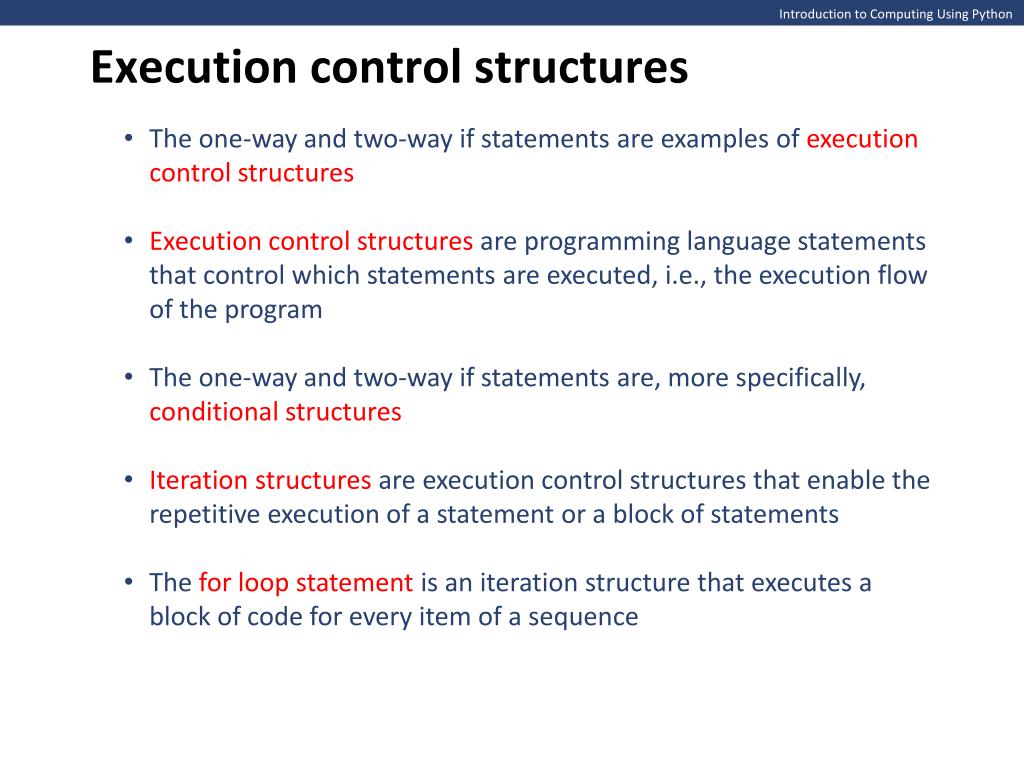 Introduction to Computing Using Python

Execution control structures

• The one-way and two-way if statements are examples of execution control structures

• Execution control structures are programming language statements that control which statements are executed, i.e., the execution flow of the program

• The one-way and two-way if statements are, more specifically, conditional structures

• Iteration structures are execution control structures that enable the repetitive execution of a statement or a block of statements

• The for loop statement is an iteration structure that executes a block of code for every item of a sequence